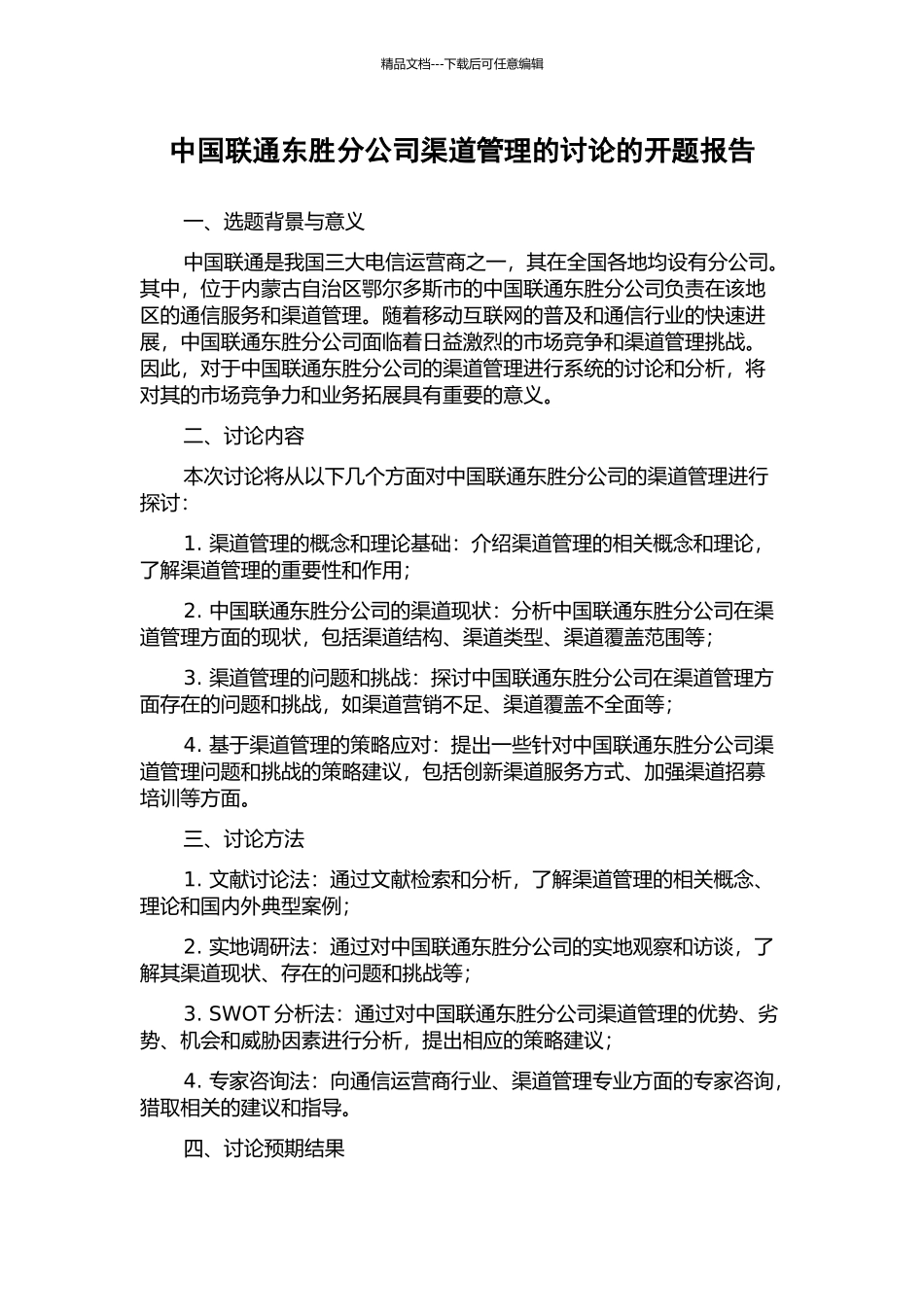 精品文档---下载后可任意编辑

中国联通东胜分公司渠道管理的讨论的开题报告

一、选题背景与意义

中国联通是我国三大电信运营商之一，其在全国各地均设有分公司。其中，位于内蒙古自治区鄂尔多斯市的中国联通东胜分公司负责在该地区的通信服务和渠道管理。随着移动互联网的普及和通信行业的快速进展，中国联通东胜分公司面临着日益激烈的市场竞争和渠道管理挑战。因此，对于中国联通东胜分公司的渠道管理进行系统的讨论和分析，将对其的市场竞争力和业务拓展具有重要的意义。

二、讨论内容

本次讨论将从以下几个方面对中国联通东胜分公司的渠道管理进行探讨：

1. 渠道管理的概念和理论基础：介绍渠道管理的相关概念和理论，了解渠道管理的重要性和作用；

2. 中国联通东胜分公司的渠道现状：分析中国联通东胜分公司在渠道管理方面的现状，包括渠道结构、渠道类型、渠道覆盖范围等；

3. 渠道管理的问题和挑战：探讨中国联通东胜分公司在渠道管理方面存在的问题和挑战，如渠道营销不足、渠道覆盖不全面等；

4. 基于渠道管理的策略应对：提出一些针对中国联通东胜分公司渠道管理问题和挑战的策略建议，包括创新渠道服务方式、加强渠道招募培训等方面。

三、讨论方法

1. 文献讨论法：通过文献检索和分析，了解渠道管理的相关概念、理论和国内外典型案例；

2. 实地调研法：通过对中国联通东胜分公司的实地观察和访谈，了解其渠道现状、存在的问题和挑战等；

3. SWOT 分析法：通过对中国联通东胜分公司渠道管理的优势、劣势、机会和威胁因素进行分析，提出相应的策略建议；

4. 专家咨询法：向通信运营商行业、渠道管理专业方面的专家咨询，猎取相关的建议和指导。

四、讨论预期结果